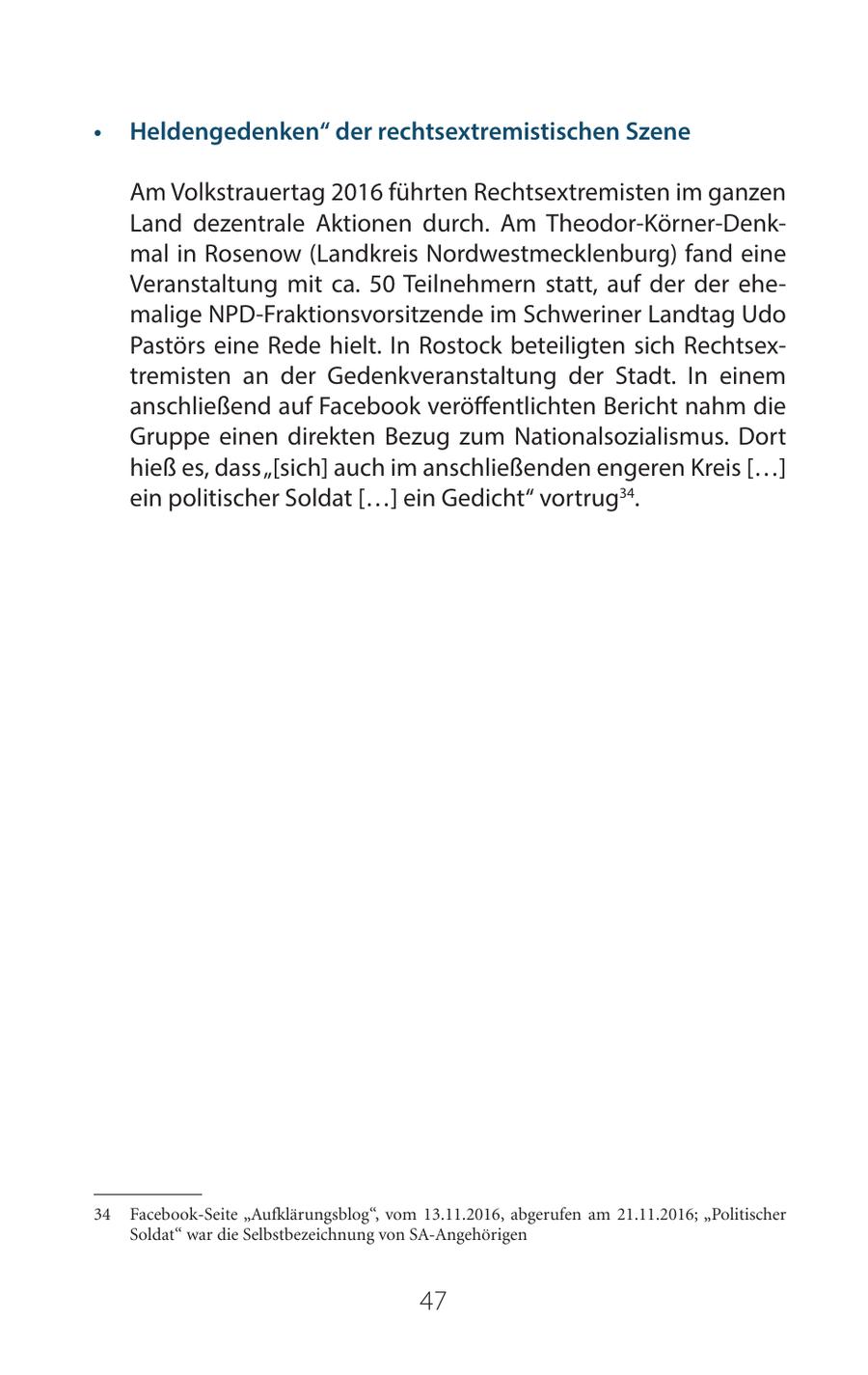 • Heldengedenken“ der rechtsextremistischen Szene

Am Volkstrauertag 2016 führten Rechtsextremisten im ganzen Land dezentrale Aktionen durch. Am Theodor-Körner-Denkmal in Rosenow (Landkreis Nordwestmecklenburg) fand eine Veranstaltung mit ca. 50 Teilnehmern statt, auf der der ehemalige NPD-Fraktionsvorsitzende im Schweriner Landtag Udo Pastörs eine Rede hielt. In Rostock beteiligten sich Rechtsextremisten an der Gedenkveranstaltung der Stadt. In einem anschließend auf Facebook veröffentlichten Bericht nahm die Gruppe einen direkten Bezug zum Nationalsozialismus. Dort hieß es, dass „[sich] auch im anschließenden engeren Kreis […] ein politischer Soldat […] ein Gedicht“ vortrug$^{34}$.

34 Facebook-Seite „Aufklärungsblog“, vom 13.11.2016, abgerufen am 21.11.2016; „Politischer Soldat“ war die Selbstbezeichnung von SA-Angehörigen

47